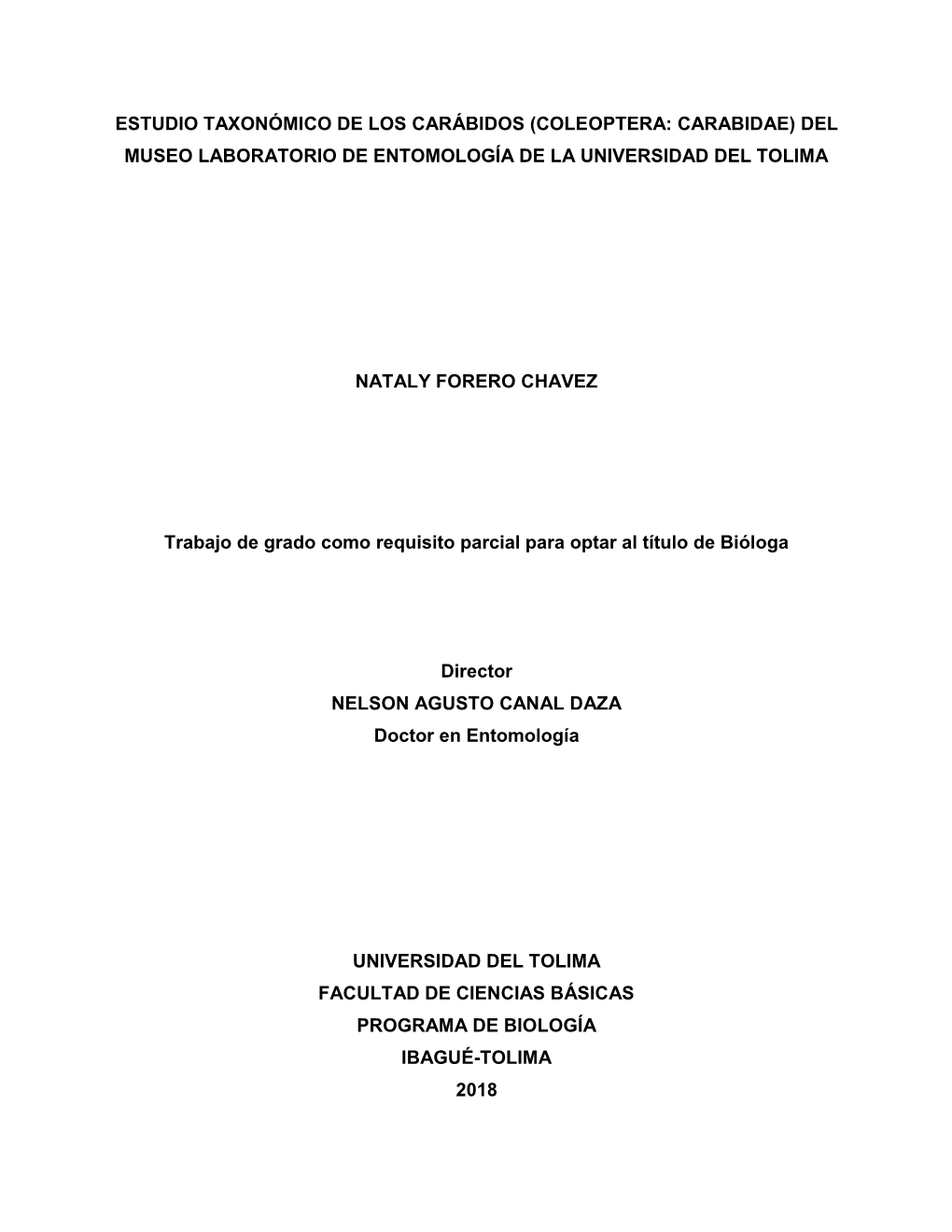 ESTUDIO TAXONÓMICO DE LOS CARÁBIDOS (COLEOPTERA: CARABIDAE) DEL MUSEO LABORATORIO DE ENTOMOLOGÍA DE LA UNIVERSIDAD DEL TOLIMA

NATALY FORERO CHAVEZ

Trabajo de grado como requisito parcial para optar al título de Bióloga

Director
NELSON AGUSTO CANAL DAZA
Doctor en Entomología

UNIVERSIDAD DEL TOLIMA
FACULTAD DE CIENCIAS BÁSICAS
PROGRAMA DE BIOLOGÍA
IBAGUÉ-TOLIMA
2018